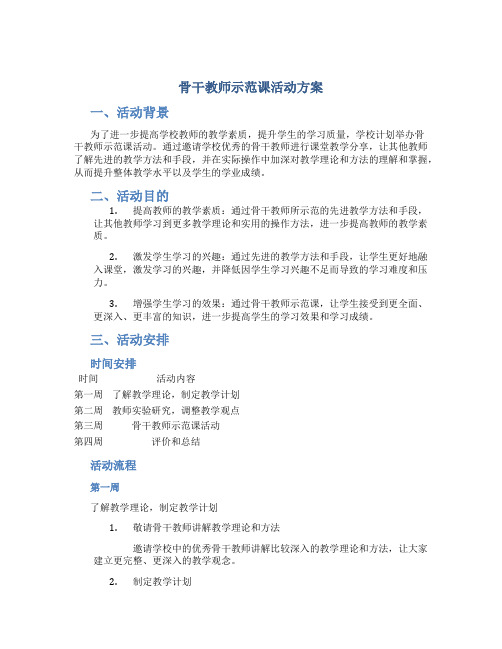 骨干教师示范课活动方案

一、活动背景

为了进一步提高学校教师的教学素质，提升学生的学习质量，学校计划举办骨干教师示范课活动。通过邀请学校优秀的骨干教师进行课堂教学分享，让其他教师了解先进的教学方法和手段，并在实际操作中加深对教学理论和方法的理解和掌握，从而提升整体教学水平以及学生的学业成绩。

二、活动目的

1. 提高教师的教学素质：通过骨干教师所示范的先进教学方法和手段，让其他教师学习到更多教学理论和实用的操作方法，进一步提高教师的教学素质。

2. 激发学生学习的兴趣：通过先进的教学方法和手段，让学生更好地融入课堂，激发学习的兴趣，并降低因学生学习兴趣不足而导致的学习难度和压力。

3. 增强学生学习的效果：通过骨干教师示范课，让学生接受到更全面、更深入、更丰富的知识，进一步提高学生的学习效果和学习成绩。

三、活动安排

时间安排

| 时间 | 活动内容 |
|---|---|
| 第一周 | 了解教学理论，制定教学计划 |
| 第二周 | 教师实验研究，调整教学观点 |
| 第三周 | 骨干教师示范课活动 |
| 第四周 | 评价和总结 |

活动流程

第一周

了解教学理论，制定教学计划

1. 敬请骨干教师讲解教学理论和方法

邀请学校中的优秀骨干教师讲解比较深入的教学理论和方法，让大家建立更完整、更深入的教学观念。

2. 制定教学计划